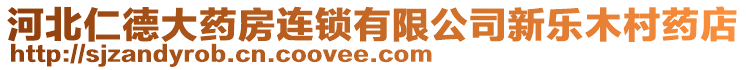 河北仁德大药房连锁有限公司新乐木村药店
http://sjzandyrob.cn.coovee.com